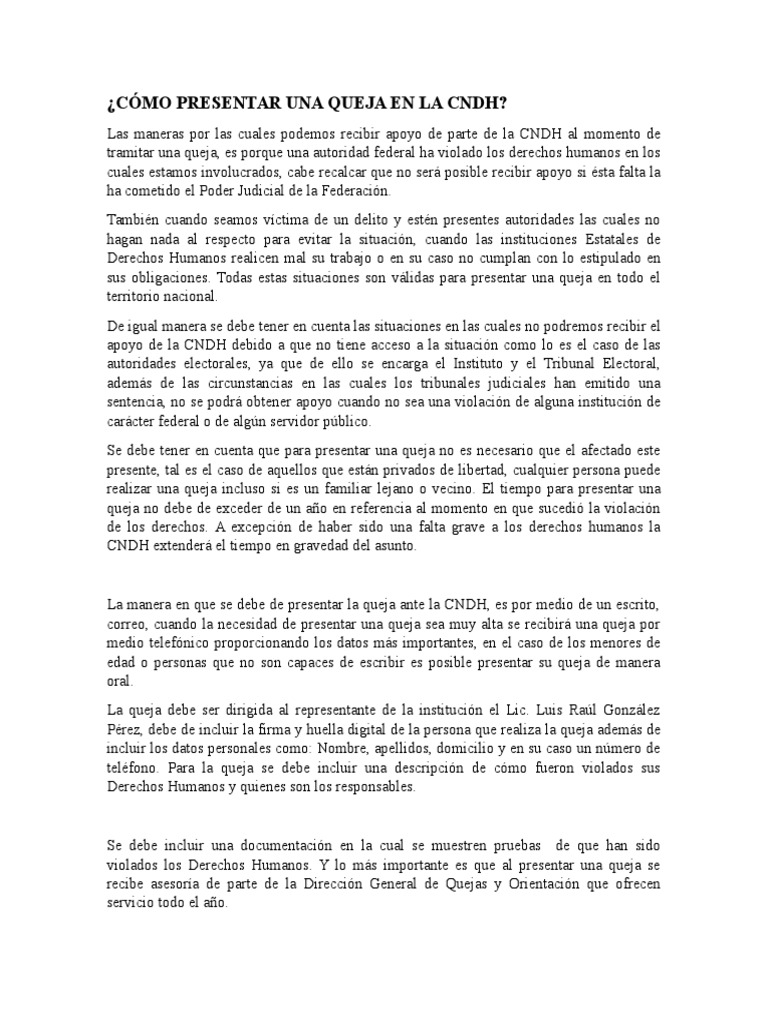 ¿CÓMO PRESENTAR UNA QUEJA EN LA CNDH?

Las maneras por las cuales podemos recibir apoyo de parte de la CNDH al momento de tramitar una queja, es porque una autoridad federal ha violado los derechos humanos en los cuales estamos involucrados, cabe recalcar que no será posible recibir apoyo si ésta falta la ha cometido el Poder Judicial de la Federación.

También cuando seamos víctima de un delito y estén presentes autoridades las cuales no hagan nada al respecto para evitar la situación, cuando las instituciones Estatales de Derechos Humanos realicen mal su trabajo o en su caso no cumplan con lo estipulado en sus obligaciones. Todas estas situaciones son válidas para presentar una queja en todo el territorio nacional.

De igual manera se debe tener en cuenta las situaciones en las cuales no podremos recibir el apoyo de la CNDH debido a que no tiene acceso a la situación como lo es el caso de las autoridades electorales, ya que de ello se encarga el Instituto y el Tribunal Electoral, además de las circunstancias en las cuales los tribunales judiciales han emitido una sentencia, no se podrá obtener apoyo cuando no sea una violación de alguna institución de carácter federal o de algún servidor público.

Se debe tener en cuenta que para presentar una queja no es necesario que el afectado este presente, tal es el caso de aquellos que están privados de libertad, cualquier persona puede realizar una queja incluso si es un familiar lejano o vecino. El tiempo para presentar una queja no debe de exceder de un año en referencia al momento en que sucedió la violación de los derechos. A excepción de haber sido una falta grave a los derechos humanos la CNDH extenderá el tiempo en gravedad del asunto.

La manera en que se debe de presentar la queja ante la CNDH, es por medio de un escrito, correo, cuando la necesidad de presentar una queja sea muy alta se recibirá una queja por medio telefónico proporcionando los datos más importantes, en el caso de los menores de edad o personas que no son capaces de escribir es posible presentar su queja de manera oral.

La queja debe ser dirigida al representante de la institución el Lic. Luis Raúl González Pérez, debe de incluir la firma y huella digital de la persona que realiza la queja además de incluir los datos personales como: Nombre, apellidos, domicilio y en su caso un número de teléfono. Para la queja se debe incluir una descripción de cómo fueron violados sus Derechos Humanos y quienes son los responsables.

Se debe incluir una documentación en la cual se muestren pruebas de que han sido violados los Derechos Humanos. Y lo más importante es que al presentar una queja se recibe asesoría de parte de la Dirección General de Quejas y Orientación que ofrecen servicio todo el año.